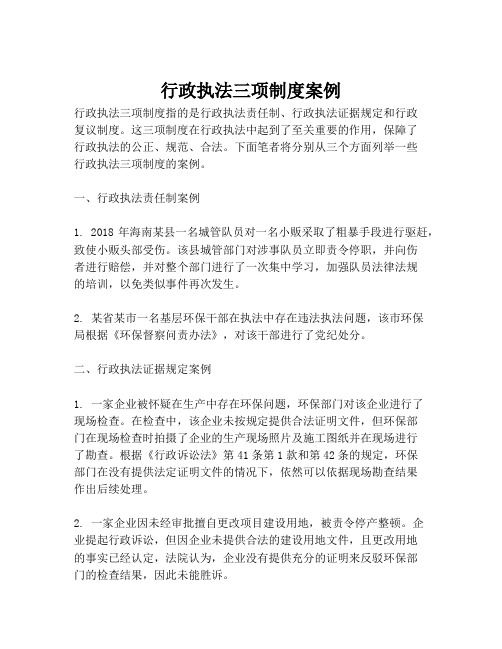 行政执法三项制度案例

行政执法三项制度指的是行政执法责任制、行政执法证据规定和行政复议制度。这三项制度在行政执法中起到了至关重要的作用，保障了行政执法的公正、规范、合法。下面笔者将分别从三个方面列举一些行政执法三项制度的案例。

一、行政执法责任制案例

1. 2018 年海南某县一名城管队员对一名小贩采取了粗暴手段进行驱赶，致使小贩头部受伤。该县城管部门对涉事队员立即责令停职，并向伤者进行赔偿，并对整个部门进行了一次集中学习，加强队员法律法规的培训，以免类似事件再次发生。

2. 某省某市一名基层环保干部在执法中存在违法执法问题，该市环保局根据《环保督察问责办法》，对该干部进行了党纪处分。

二、行政执法证据规定案例

1. 一家企业被怀疑在生产中存在环保问题，环保部门对该企业进行了现场检查。在检查中，该企业未按规定提供合法证明文件，但环保部门在现场检查时拍摄了企业的生产现场照片及施工图纸并在现场进行了勘查。根据《行政诉讼法》第 41 条第 1 款和第 42 条的规定，环保部门在没有提供法定证明文件的情况下，依然可以依据现场勘查结果作出后续处理。

2. 一家企业因未经审批擅自更改项目建设用地，被责令停产整顿。企业提起行政诉讼，但因企业未提供合法的建设用地文件，且更改用地的事实已经认定，法院认为，企业没有提供充分的证明来反驳环保部门的检查结果，因此未能胜诉。